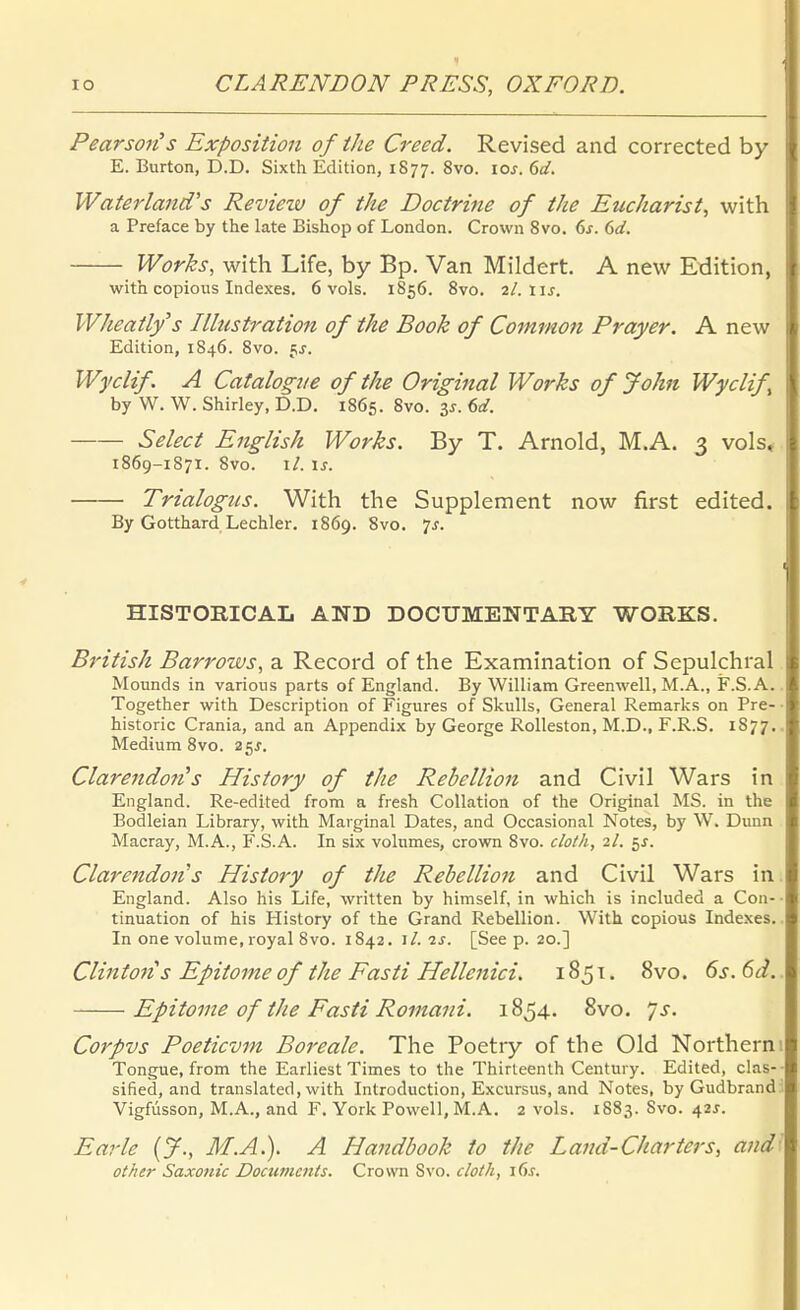 10 CLARENDON PRESS, OXFORD.

Pearson's Exposition of the Creed. Revised and corrected by E. Burton, D.D. Sixth Edition, 1877. 8vo. 10s. 6d.

Waterland's Review of the Doctrine of the Eucharist, with a Preface by the late Bishop of London. Crown 8vo. 6s. 6d.

—— Works, with Life, by Bp. Van Mildert. A new Edition, with copious Indexes. 6 vols. 1856. 8vo. 2l. 11s.

Wheatly's Illustration of the Book of Common Prayer. A new Edition, 1846. 8vo. 5s.

Wyclif. A Catalogue of the Original Works of John Wyclif, by W. W. Shirley, D.D. 1865. 8vo. 3s. 6d.

—— Select English Works. By T. Arnold, M.A. 3 vols. 1869-1871. 8vo. 1l. 1s.

—— Trialogus. With the Supplement now first edited. By Gotthard Lechler. 1869. 8vo. 7s.

HISTORICAL AND DOCUMENTARY WORKS.

British Barrows, a Record of the Examination of Sepulchral Mounds in various parts of England. By William Greenwell, M.A., F.S.A. Together with Description of Figures of Skulls, General Remarks on Prehistoric Crania, and an Appendix by George Rolleston, M.D., F.R.S. 1877. Medium 8vo. 25s.

Clarendon's History of the Rebellion and Civil Wars in England. Re-edited from a fresh Collation of the Original MS. in the Bodleian Library, with Marginal Dates, and Occasional Notes, by W. Dunn Macray, M.A., F.S.A. In six volumes, crown 8vo. cloth, 2l. 5s.

Clarendon's History of the Rebellion and Civil Wars in England. Also his Life, written by himself, in which is included a Continuation of his History of the Grand Rebellion. With copious Indexes. In one volume, royal 8vo. 1842. 1l. 2s. [See p. 20.]

Clinton's Epitome of the Fasti Hellenici. 1851. 8vo. 6s. 6d.

—— Epitome of the Fasti Romani. 1854. 8vo. 7s.

Corpvs Poeticvm Boreale. The Poetry of the Old Northern Tongue, from the Earliest Times to the Thirteenth Century. Edited, classified, and translated, with Introduction, Excursus, and Notes, by Gudbrand Vigfússon, M.A., and F. York Powell, M.A. 2 vols. 1883. 8vo. 42s.

Earle (J., M.A.). A Handbook to the Land-Charters, and other Saxonic Documents. Crown 8vo. cloth, 16s.